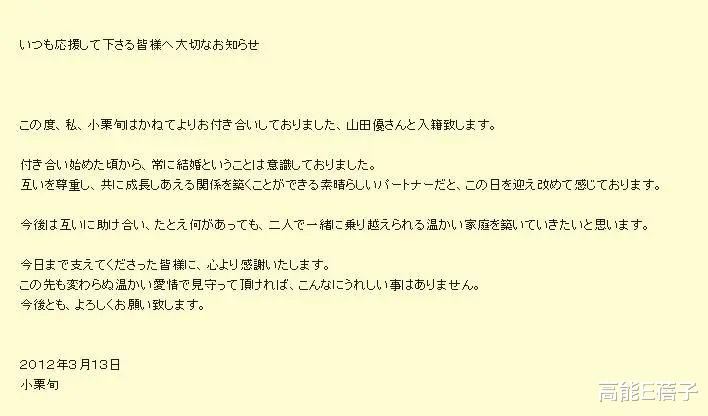 いつも応援して下さる皆様へ大切なお知らせ

この度、私、小栗旬はかねてよりお付き合いしておりました、山田優さんと入籍致します。

付き合い始めた頃から、常に結婚ということは意識しておりました。
互いを尊重し、共に成長しあえる関係を築くことができる素晴らしいパートナーだと、この日を迎え改めて感じております。

今後は互いに助け合い、たとえ何があっても、二人で一緒に乗り越えられる温かい家庭を築いていきたいと思います。

今日まで支えてくださった皆様に、心より感謝いたします。
この先も変わらぬ温かい愛情で見守って頂ければ、こんなにうれしい事はありません。
今後とも、よろしくお願い致します。

2012年3月13日
小栗旬

高能E蓓子